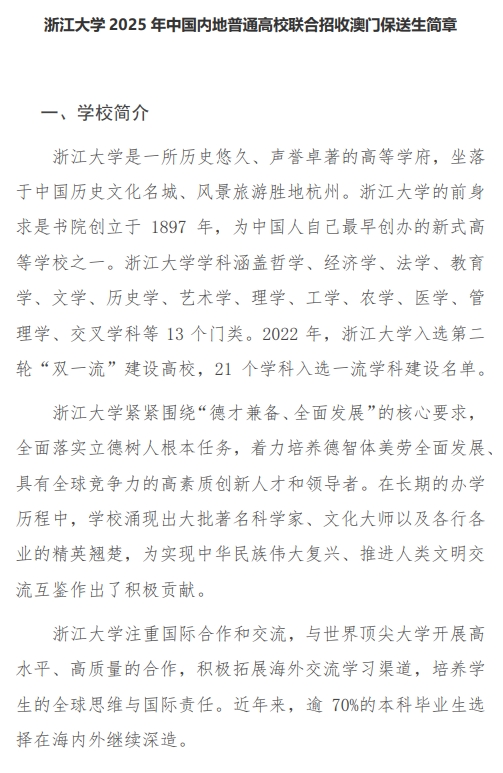 浙江大学 2025 年中国内地普通高校联合招收澳门保送生简章

一、学校简介

浙江大学是一所历史悠久、声誉卓著的高等学府，坐落于中国历史文化名城、风景旅游胜地杭州。浙江大学的前身求是书院创立于 1897 年，为中国人自己最早创办的新式高等学校之一。浙江大学学科涵盖哲学、经济学、法学、教育学、文学、历史学、艺术学、理学、工学、农学、医学、管理学、交叉学科等 13 个门类。2022 年，浙江大学入选第二轮“双一流”建设高校，21 个学科入选一流学科建设名单。

浙江大学紧紧围绕“德才兼备、全面发展”的核心要求，全面落实立德树人根本任务，着力培养德智体美劳全面发展、具有全球竞争力的高素质创新人才和领导者。在长期的办学历程中，学校涌现出大批著名科学家、文化大师以及各行各业的精英翘楚，为实现中华民族伟大复兴、推进人类文明交流互鉴作出了积极贡献。

浙江大学注重国际合作和交流，与世界顶尖大学开展高水平、高质量的合作，积极拓展海外交流学习渠道，培养学生的全球思维与国际责任。近年来，逾 70%的本科毕业生选择在海内外继续深造。